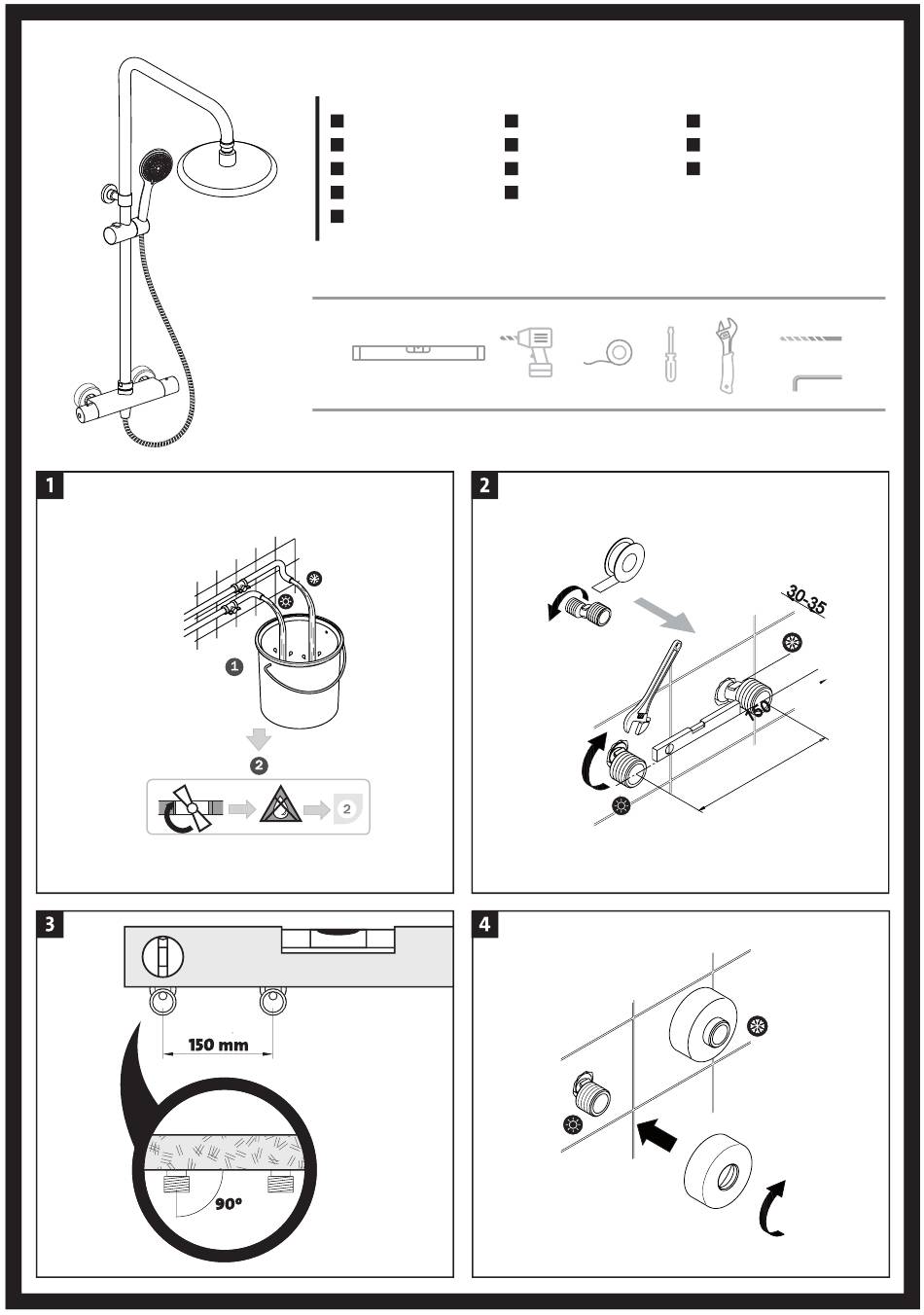 1

1

2

2

2

30-35

150

3

150 mm

90°

4